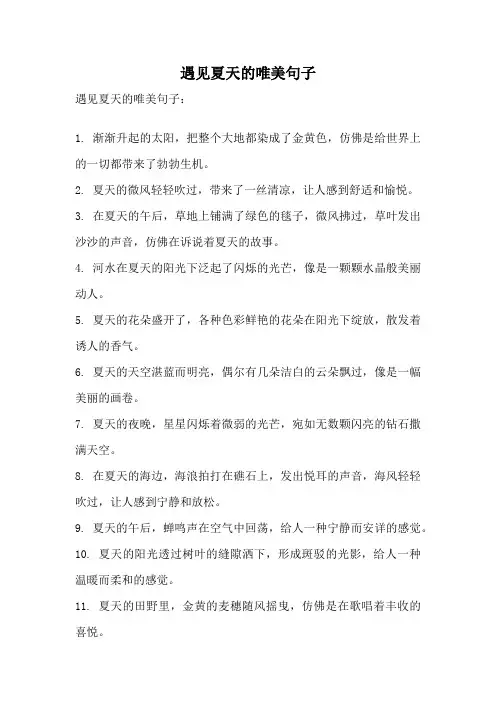 遇见夏天的唯美句子

遇见夏天的唯美句子：

1. 渐渐升起的太阳，把整个大地都染成了金黄色，仿佛是给世界上的一切都带来了勃勃生机。

2. 夏天的微风轻轻吹过，带来了一丝清凉，让人感到舒适和愉悦。

3. 在夏天的午后，草地上铺满了绿色的毯子，微风拂过，草叶发出沙沙的声音，仿佛在诉说着夏天的故事。

4. 河水在夏天的阳光下泛起了闪烁的光芒，像是一颗颗水晶般美丽动人。

5. 夏天的花朵盛开了，各种色彩鲜艳的花朵在阳光下绽放，散发着诱人的香气。

6. 夏天的天空湛蓝而明亮，偶尔有几朵洁白的云朵飘过，像是一幅美丽的画卷。

7. 夏天的夜晚，星星闪烁着微弱的光芒，宛如无数颗闪亮的钻石撒满天空。

8. 在夏天的海边，海浪拍打在礁石上，发出悦耳的声音，海风轻轻吹过，让人感到宁静和放松。

9. 夏天的午后，蝉鸣声在空气中回荡，给人一种宁静而安详的感觉。

10. 夏天的阳光透过树叶的缝隙洒下，形成斑驳的光影，给人一种温暖而柔和的感觉。

11. 夏天的田野里，金黄的麦穗随风摇曳，仿佛是在歌唱着丰收的喜悦。